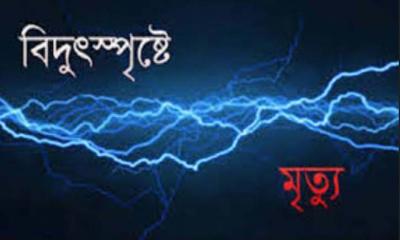 বিদুৎস্পৃষ্টে

মৃত্যু